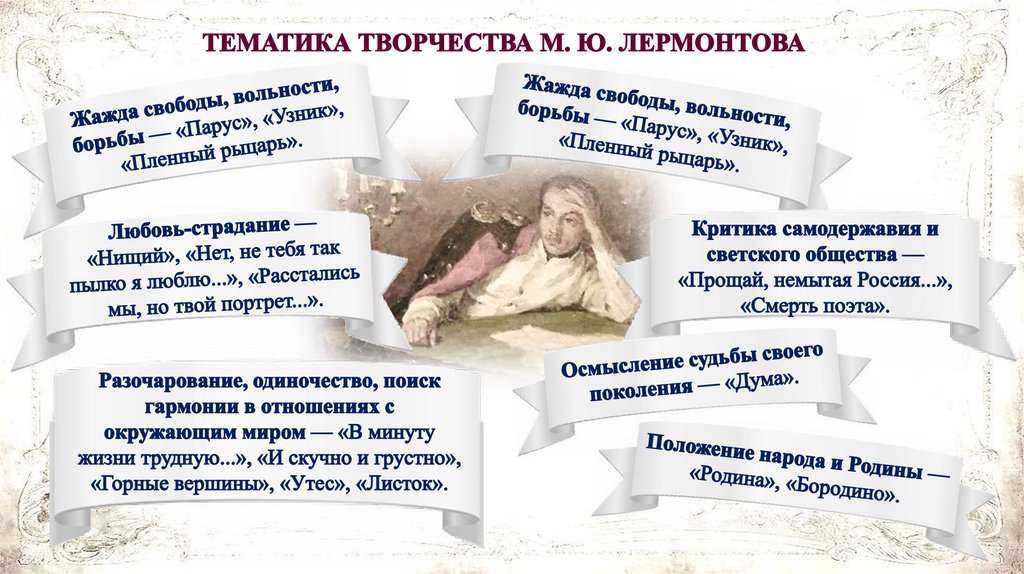 ТЕМАТИКА ТВОРЧЕСТВА М. Ю. ЛЕРМОНТОВА

Жажда свободы, вольности, борьбы — «Парус», «Узник», «Пленный рыцарь».

Любовь-страдание — «Нищий», «Нет, не тебя так пылко я люблю...», «Расстались мы, но твой портрет...».

Разочарование, одиночество, поиск гармонии в отношениях с окружающим миром — «В минуту жизни трудную...», «И скучно и грустно», «Горные вершины», «Утес», «Листок».

Жажда свободы, вольности, борьбы — «Парус», «Узник», «Пленный рыцарь».

Критика самодержавия и светского общества — «Прощай, немытая Россия...», «Смерть поэта».

Осмысление судьбы своего поколения — «Дума».

Положение народа и Родины — «Родина», «Бородино».